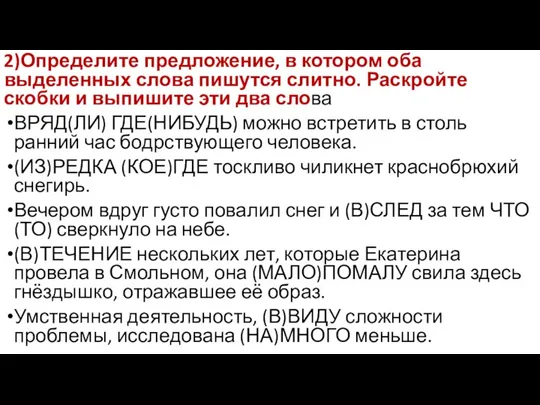 2)Определите предложение, в котором оба выделенных слова пишутся слитно. Раскройте скобки и выпишите эти два слова

•ВРЯД(ЛИ) ГДЕ(НИБУДЬ) можно встретить в столь ранний час бодрствующего человека.

•(ИЗ)РЕДКА (КОЕ)ГДЕ тоскливо чиликнет краснобрюхий снегирь.

•Вечером вдруг густо повалил снег и (В)СЛЕД за тем ЧТО (ТО) сверкнуло на небе.

•(В)ТЕЧЕНИЕ нескольких лет, которые Екатерина провела в Смольном, она (МАЛО)ПОМАЛУ свила здесь гнёздышко, отражавшее её образ.

•Умственная деятельность, (В)ВИДУ сложности проблемы, исследована (НА)МНОГО меньше.